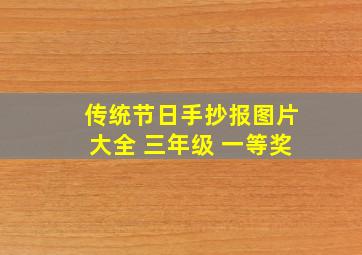 传统节日手抄报图片大全 三年级 一等奖